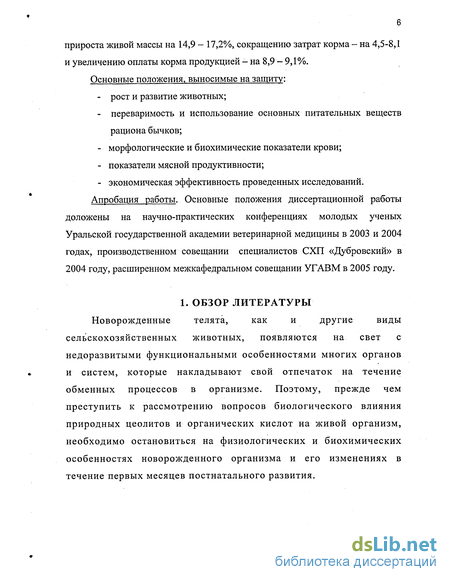 6

прироста живой массы на 14,9 – 17,2%, сокращению затрат корма – на 4,5-8,1 и увеличению оплаты корма продукцией – на 8,9 – 9,1%.

Основные положения, выносимые на защиту:

- рост и развитие животных;
- переваримость и использование основных питательных веществ рациона бычков;
- морфологические и биохимические показатели крови;
- показатели мясной продуктивности;
- экономическая эффективность проведенных исследований.

Апробация работы. Основные положения диссертационной работы доложены на научно-практических конференциях молодых ученых Уральской государственной академии ветеринарной медицины в 2003 и 2004 годах, производственном совещании специалистов СХП «Дубровский» в 2004 году, расширенном межкафедральном совещании УГАВМ в 2005 году.

1. ОБЗОР ЛИТЕРАТУРЫ

Новорожденные телята, как и другие виды сельскохозяйственных животных, появляются на свет с недоразвитыми функциональными особенностями многих органов и систем, которые накладывают свой отпечаток на течение обменных процессов в организме. Поэтому, прежде чем преступить к рассмотрению вопросов биологического влияния природных цеолитов и органических кислот на живой организм, необходимо остановиться на физиологических и биохимических особенностях новорожденного организма и его изменениях в течение первых месяцев постнатального развития.

dsLib.net
библиотека диссертаций